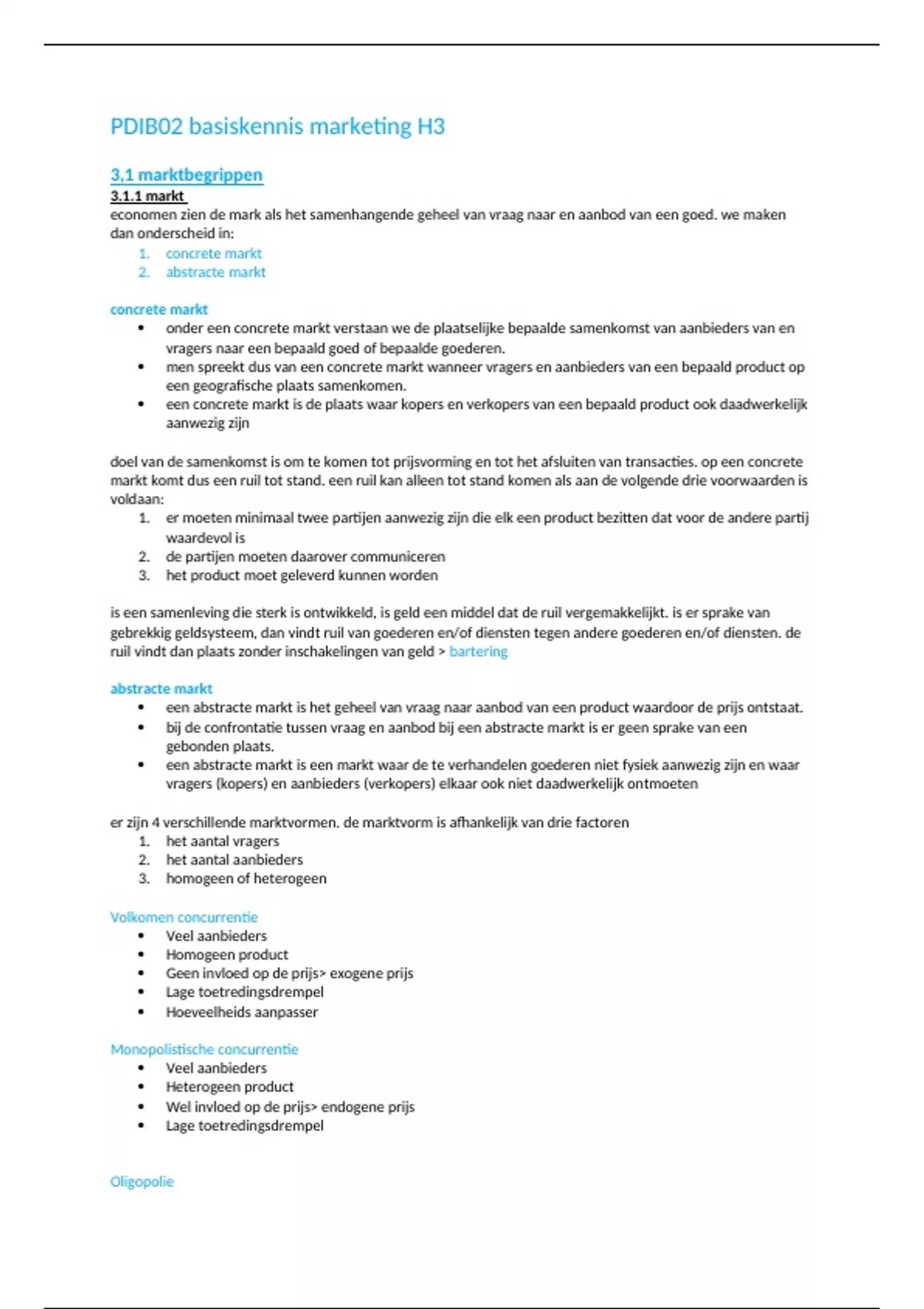 PDIB02 basiskennis marketing H3

3,1 marktbegrippen

3.1.1 markt

economen zien de mark als het samenhangende geheel van vraag naar en aanbod van een goed. we maken dan onderscheid in:

1. concrete markt
2. abstracte markt

concrete markt

- onder een concrete markt verstaan we de plaatselijke bepaalde samenkomst van aanbieders van en vragers naar een bepaald goed of bepaalde goederen.
- men spreekt dus van een concrete markt wanneer vragers en aanbieders van een bepaald product op een geografische plaats samenkomen.
- een concrete markt is de plaats waar kopers en verkopers van een bepaald product ook daadwerkelijk aanwezig zijn

doel van de samenkomst is om te komen tot prijsvorming en tot het afsluiten van transacties. op een concrete markt komt dus een ruil tot stand. een ruil kan alleen tot stand komen als aan de volgende drie voorwaarden is voldaan:

1. er moeten minimaal twee partijen aanwezig zijn die elk een product bezitten dat voor de andere partij waardevol is
2. de partijen moeten daarover communiceren
3. het product moet geleverd kunnen worden

is een samenleving die sterk is ontwikkeld, is geld een middel dat de ruil vergemakkelijkt. is er sprake van gebrekkig geldsysteem, dan vindt ruil van goederen en/of diensten tegen andere goederen en/of diensten. de ruil vindt dan plaats zonder inschakelingen van geld > bartering

abstracte markt

- een abstracte markt is het geheel van vraag naar aanbod van een product waardoor de prijs ontstaat.
- bij de confrontatie tussen vraag en aanbod bij een abstracte markt is er geen sprake van een gebonden plaats.
- een abstracte markt is een markt waar de te verhandelen goederen niet fysiek aanwezig zijn en waar vragers (kopers) en aanbieders (verkopers) elkaar ook niet daadwerkelijk ontmoeten

er zijn 4 verschillende marktvormen. de marktvorm is afhankelijk van drie factoren

1. het aantal vragers
2. het aantal aanbieders
3. homogeen of heterogeen

Volkomen concurrentie

- Veel aanbieders
- Homogeen product
- Geen invloed op de prijs> exogene prijs
- Lage toetredingsdrempel
- Hoeveelheids aanpasser

Monopolistische concurrentie

- Veel aanbieders
- Heterogeen product
- Wel invloed op de prijs> endogene prijs
- Lage toetredingsdrempel

Oligopolie